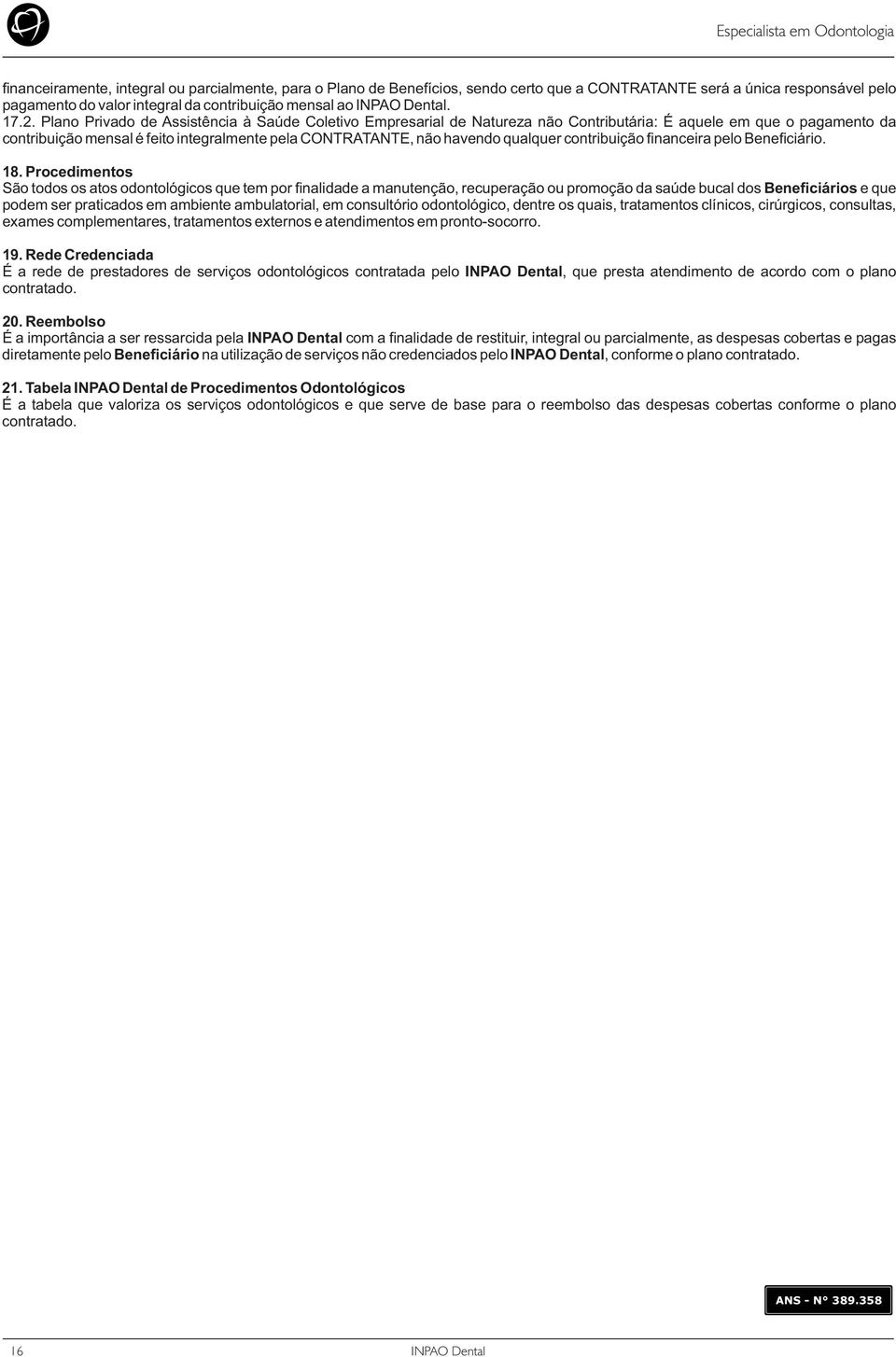 Especialista em Odontologia

financeiramente, integral ou parcialmente, para o Plano de Benefícios, sendo certo que a CONTRATANTE será a única responsável pelo pagamento do valor integral da contribuição mensal ao INPAO Dental.
17.2. Plano Privado de Assistência à Saúde Coletivo Empresarial de Natureza não Contributária: É aquele em que o pagamento da contribuição mensal é feito integralmente pela CONTRATANTE, não havendo qualquer contribuição financeira pelo Beneficiário.

18. Procedimentos
São todos os atos odontológicos que tem por finalidade a manutenção, recuperação ou promoção da saúde bucal dos Beneficiários e que podem ser praticados em ambiente ambulatorial, em consultório odontológico, dentre os quais, tratamentos clínicos, cirúrgicos, consultas, exames complementares, tratamentos externos e atendimentos em pronto-socorro.

19. Rede Credenciada
É a rede de prestadores de serviços odontológicos contratada pelo INPAO Dental, que presta atendimento de acordo com o plano contratado.

20. Reembolso
É a importância a ser ressarcida pela INPAO Dental com a finalidade de restituir, integral ou parcialmente, as despesas cobertas e pagas diretamente pelo Beneficiário na utilização de serviços não credenciados pelo INPAO Dental, conforme o plano contratado.

21. Tabela INPAO Dental de Procedimentos Odontológicos
É a tabela que valoriza os serviços odontológicos e que serve de base para o reembolso das despesas cobertas conforme o plano contratado.

ANS - N° 389.358

16 INPAO Dental